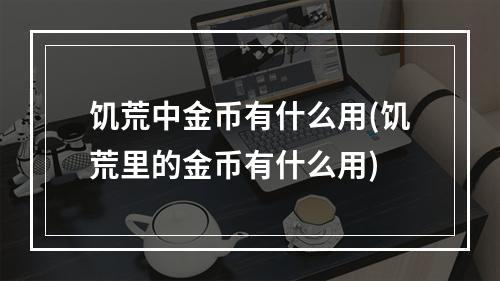 饥荒中金币有什么用(饥荒里的金币有什么用)